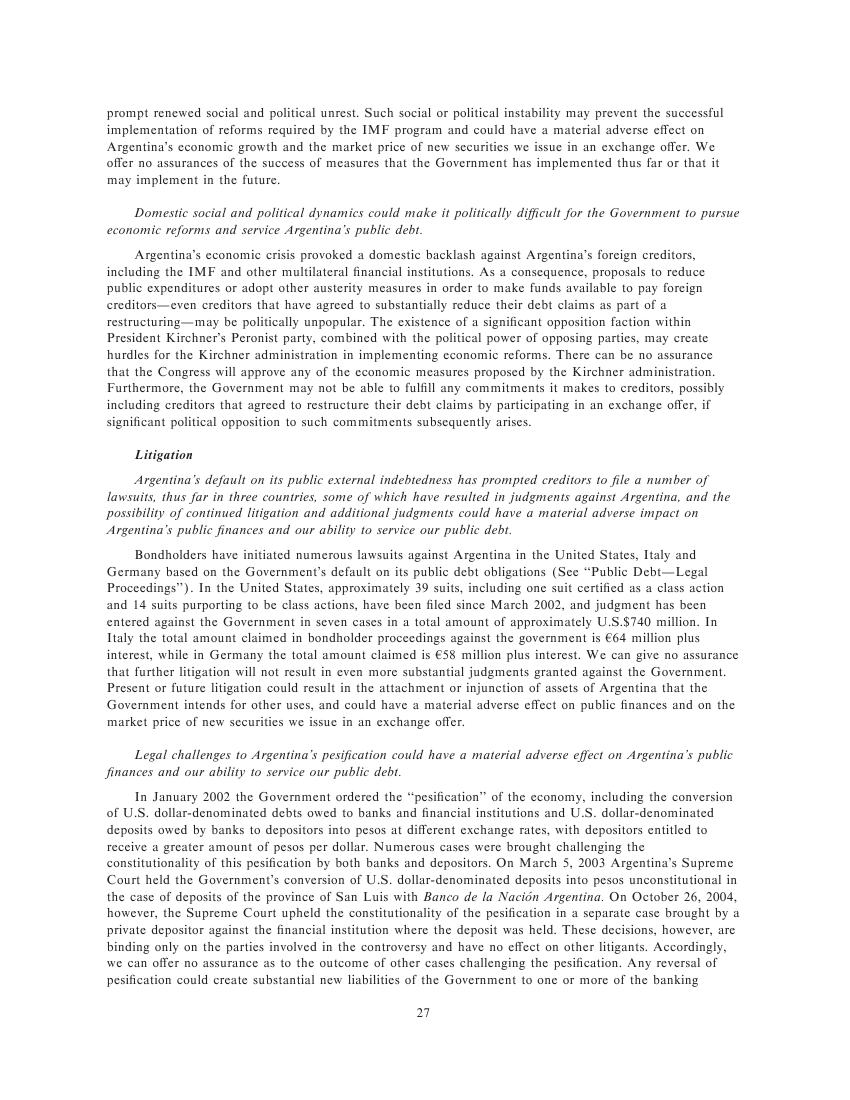 prompt renewed social and political unrest. Such social or political instability may prevent the successful implementation of reforms required by the IMF program and could have a material adverse effect on Argentina's economic growth and the market price of new securities we issue in an exchange offer. We offer no assurances of the success of measures that the Government has implemented thus far or that it may implement in the future.

Domestic social and political dynamics could make it politically difficult for the Government to pursue economic reforms and service Argentina's public debt.

Argentina's economic crisis provoked a domestic backlash against Argentina's foreign creditors, including the IMF and other multilateral financial institutions. As a consequence, proposals to reduce public expenditures or adopt other austerity measures in order to make funds available to pay foreign creditors—even creditors that have agreed to substantially reduce their debt claims as part of a restructuring—may be politically unpopular. The existence of a significant opposition faction within President Kirchner's Peronist party, combined with the political power of opposing parties, may create hurdles for the Kirchner administration in implementing economic reforms. There can be no assurance that the Congress will approve any of the economic measures proposed by the Kirchner administration. Furthermore, the Government may not be able to fulfill any commitments it makes to creditors, possibly including creditors that agreed to restructure their debt claims by participating in an exchange offer, if significant political opposition to such commitments subsequently arises.

Litigation

Argentina's default on its public external indebtedness has prompted creditors to file a number of lawsuits, thus far in three countries, some of which have resulted in judgments against Argentina, and the possibility of continued litigation and additional judgments could have a material adverse impact on Argentina's public finances and our ability to service our public debt.

Bondholders have initiated numerous lawsuits against Argentina in the United States, Italy and Germany based on the Government's default on its public debt obligations (See "Public Debt—Legal Proceedings"). In the United States, approximately 39 suits, including one suit certified as a class action and 14 suits purporting to be class actions, have been filed since March 2002, and judgment has been entered against the Government in seven cases in a total amount of approximately U.S.$740 million. In Italy the total amount claimed in bondholder proceedings against the government is €64 million plus interest, while in Germany the total amount claimed is €58 million plus interest. We can give no assurance that further litigation will not result in even more substantial judgments granted against the Government. Present or future litigation could result in the attachment or injunction of assets of Argentina that the Government intends for other uses, and could have a material adverse effect on public finances and on the market price of new securities we issue in an exchange offer.

Legal challenges to Argentina's pesification could have a material adverse effect on Argentina's public finances and our ability to service our public debt.

In January 2002 the Government ordered the "pesification" of the economy, including the conversion of U.S. dollar-denominated debts owed to banks and financial institutions and U.S. dollar-denominated deposits owed by banks to depositors into pesos at different exchange rates, with depositors entitled to receive a greater amount of pesos per dollar. Numerous cases were brought challenging the constitutionality of this pesification by both banks and depositors. On March 5, 2003 Argentina's Supreme Court held the Government's conversion of U.S. dollar-denominated deposits into pesos unconstitutional in the case of deposits of the province of San Luis with Banco de la Nación Argentina. On October 26, 2004, however, the Supreme Court upheld the constitutionality of the pesification in a separate case brought by a private depositor against the financial institution where the deposit was held. These decisions, however, are binding only on the parties involved in the controversy and have no effect on other litigants. Accordingly, we can offer no assurance as to the outcome of other cases challenging the pesification. Any reversal of pesification could create substantial new liabilities of the Government to one or more of the banking

27